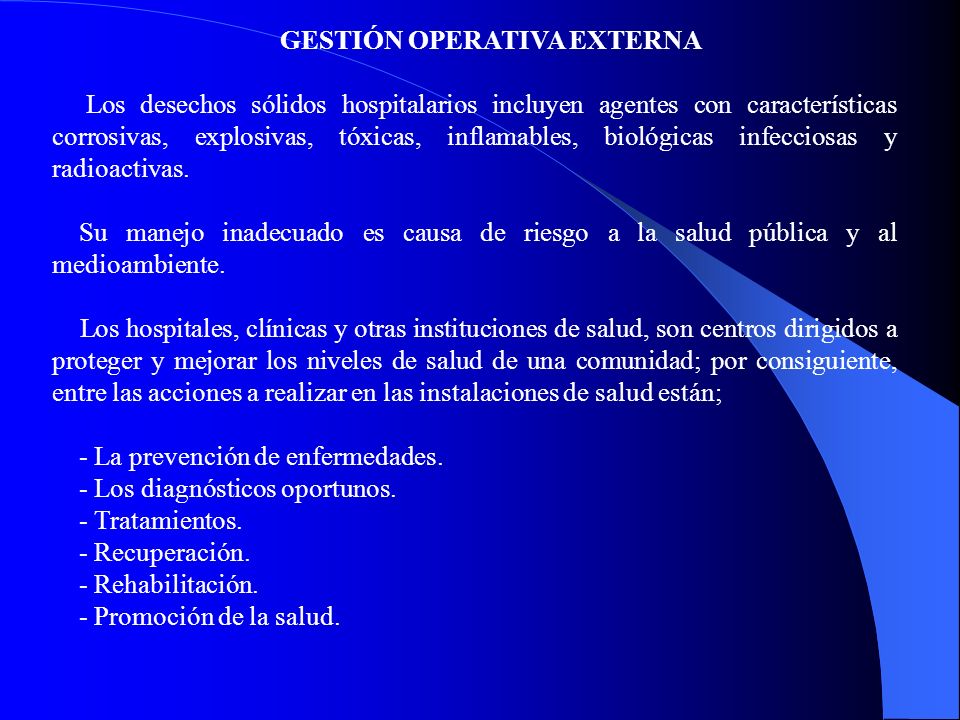 GESTIÓN OPERATIVA EXTERNA

Los desechos sólidos hospitalarios incluyen agentes con características corrosivas, explosivas, tóxicas, inflamables, biológicas infecciosas y radioactivas.

Su manejo inadecuado es causa de riesgo a la salud pública y al medioambiente.

Los hospitales, clínicas y otras instituciones de salud, son centros dirigidos a proteger y mejorar los niveles de salud de una comunidad; por consiguiente, entre las acciones a realizar en las instalaciones de salud están;

- La prevención de enfermedades.
- Los diagnósticos oportunos.
- Tratamientos.
- Recuperación.
- Rehabilitación.
- Promoción de la salud.